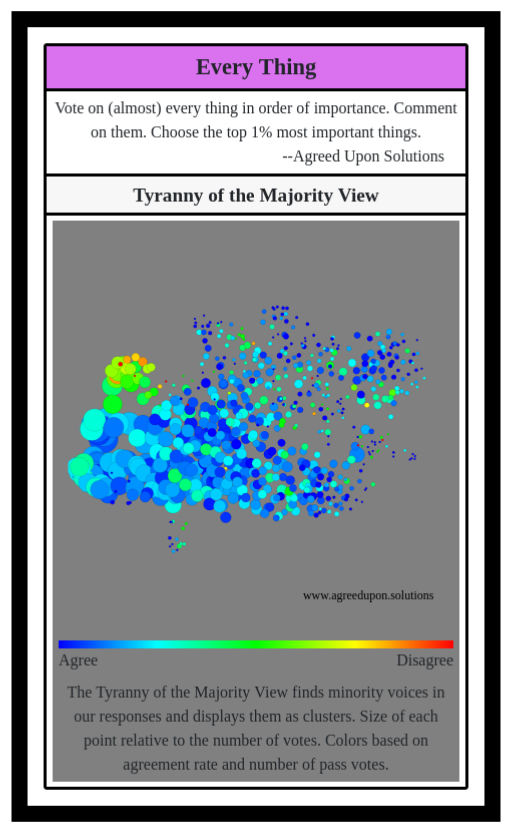 Every Thing

Vote on (almost) every thing in order of importance. Comment on them. Choose the top 1% most important things.
--Agreed Upon Solutions

Tyranny of the Majority View

www.agreedupon.solutions

Agree

Disagree

The Tyranny of the Majority View finds minority voices in our responses and displays them as clusters. Size of each point relative to the number of votes. Colors based on agreement rate and number of pass votes.